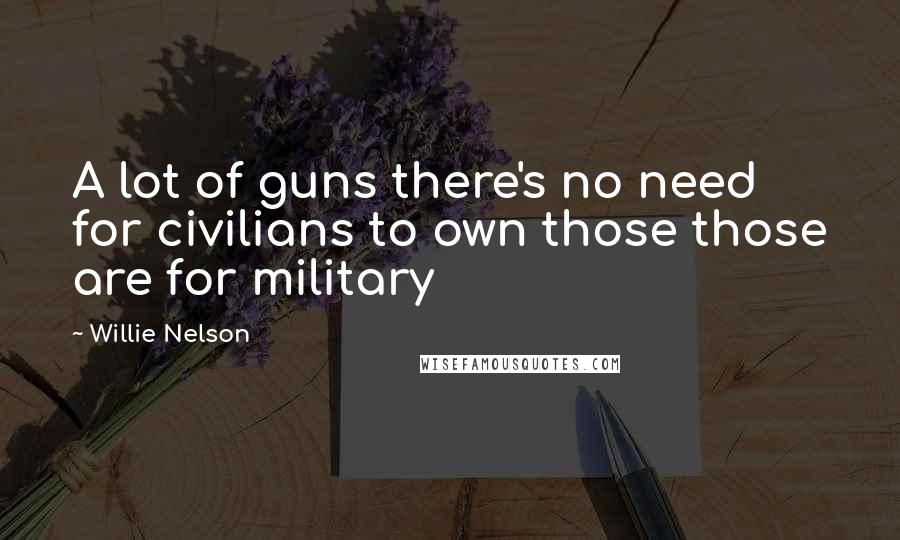 A lot of guns there's no need for civilians to own those those are for military

~ Willie Nelson

WISEFAMOUSQUOTES.COM